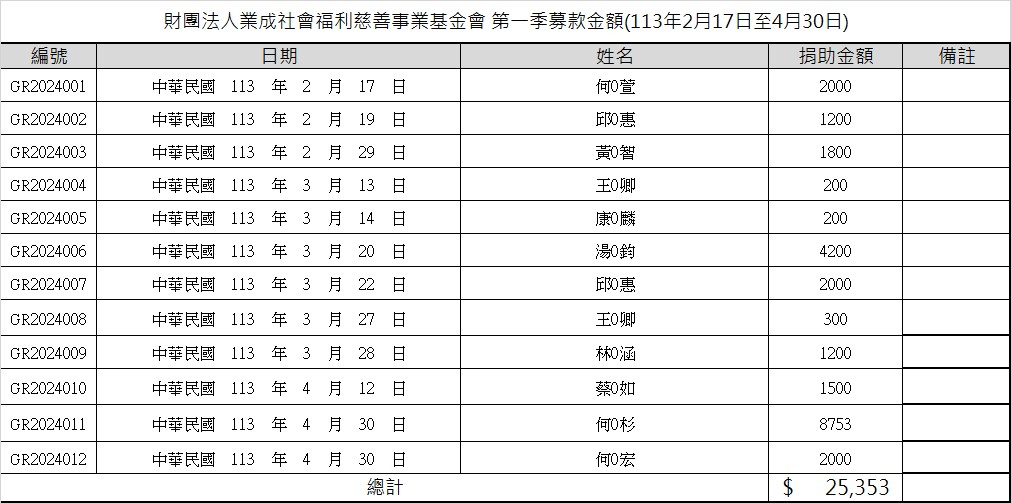 財團法人業成社會福利慈善事業基金會 第一季募款金額(113年2月17日至4月30日)

| 編號 | 日期 | 姓名 | 捐助金額 | 備註 |
|---|---|---|---|---|
| GR2024001 | 中華民國 113 年 2 月 17 日 | 何0萱 | 2000 | |
| GR2024002 | 中華民國 113 年 2 月 19 日 | 邱0惠 | 1200 | |
| GR2024003 | 中華民國 113 年 2 月 29 日 | 黃0智 | 1800 | |
| GR2024004 | 中華民國 113 年 3 月 13 日 | 王0卿 | 200 | |
| GR2024005 | 中華民國 113 年 3 月 14 日 | 康0麟 | 200 | |
| GR2024006 | 中華民國 113 年 3 月 20 日 | 湯0鈞 | 4200 | |
| GR2024007 | 中華民國 113 年 3 月 22 日 | 邱0惠 | 2000 | |
| GR2024008 | 中華民國 113 年 3 月 27 日 | 王0卿 | 300 | |
| GR2024009 | 中華民國 113 年 3 月 28 日 | 林0涵 | 1200 | |
| GR2024010 | 中華民國 113 年 4 月 12 日 | 蔡0如 | 1500 | |
| GR2024011 | 中華民國 113 年 4 月 30 日 | 何0杉 | 8753 | |
| GR2024012 | 中華民國 113 年 4 月 30 日 | 何0宏 | 2000 | |
| 總計 | | | $ 25,353 | |